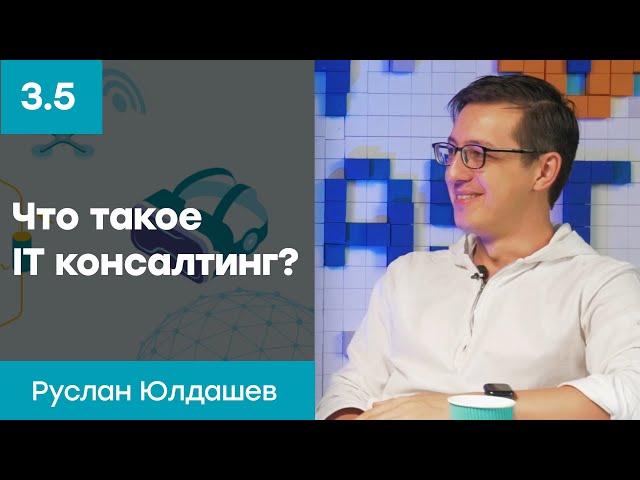 3.5

Что такое IT консалтинг?

Руслан Юлдашев